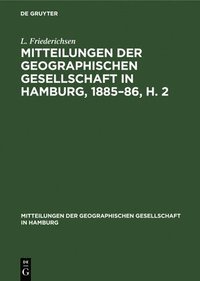 DE GRUYTER

L. Friederichsen

MITTEILUNGEN DER GEOGRAPHISCHEN GESELLSCHAFT IN HAMBURG, 1885–86, H. 2

MITTEILUNGEN DER GEOGRAPHISCHEN GESELLSCHAFT IN HAMBURG

DE G